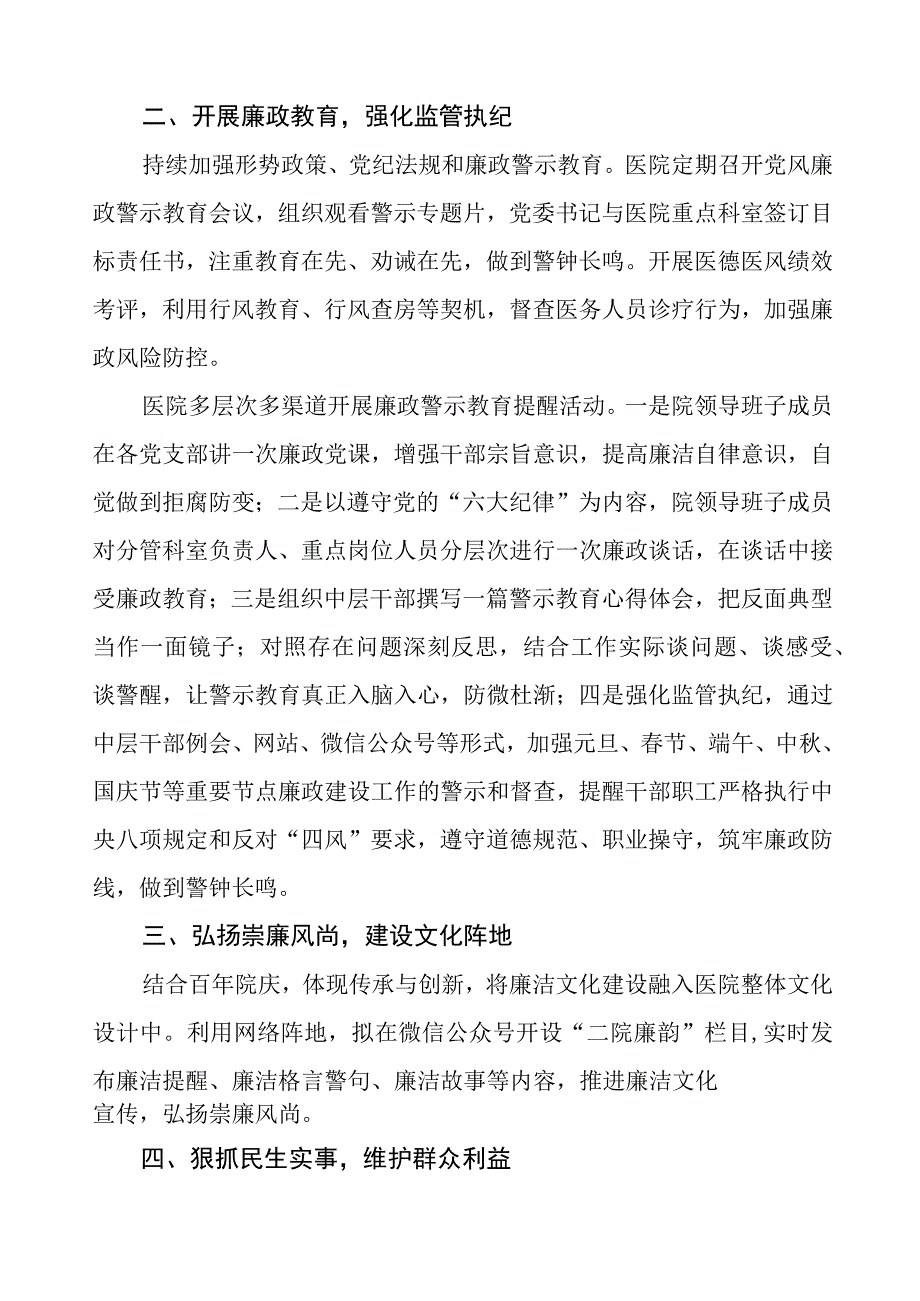 二、开展廉政教育，强化监管执纪

持续加强形势政策、党纪法规和廉政警示教育。医院定期召开党风廉政警示教育会议，组织观看警示专题片，党委书记与医院重点科室签订目标责任书，注重教育在先、劝诫在先，做到警钟长鸣。开展医德医风绩效考评，利用行风教育、行风查房等契机，督查医务人员诊疗行为，加强廉政风险防控。

医院多层次多渠道开展廉政警示教育提醒活动。一是院领导班子成员在各党支部讲一次廉政党课，增强干部宗旨意识，提高廉洁自律意识，自觉做到拒腐防变；二是以遵守党的“六大纪律”为内容，院领导班子成员对分管科室负责人、重点岗位人员分层次进行一次廉政谈话，在谈话中接受廉政教育；三是组织中层干部撰写一篇警示教育心得体会，把反面典型当作一面镜子；对照存在问题深刻反思，结合工作实际谈问题、谈感受、谈警醒，让警示教育真正入脑入心，防微杜渐；四是强化监管执纪，通过中层干部例会、网站、微信公众号等形式，加强元旦、春节、端午、中秋、国庆节等重要节点廉政建设工作的警示和督查，提醒干部职工严格执行中央八项规定和反对“四风”要求，遵守道德规范、职业操守，筑牢廉政防线，做到警钟长鸣。

三、弘扬崇廉风尚，建设文化阵地

结合百年院庆，体现传承与创新，将廉洁文化建设融入医院整体文化设计中。利用网络阵地，拟在微信公众号开设“二院廉韵”栏目,实时发布廉洁提醒、廉洁格言警句、廉洁故事等内容，推进廉洁文化宣传，弘扬崇廉风尚。

四、狠抓民生实事，维护群众利益